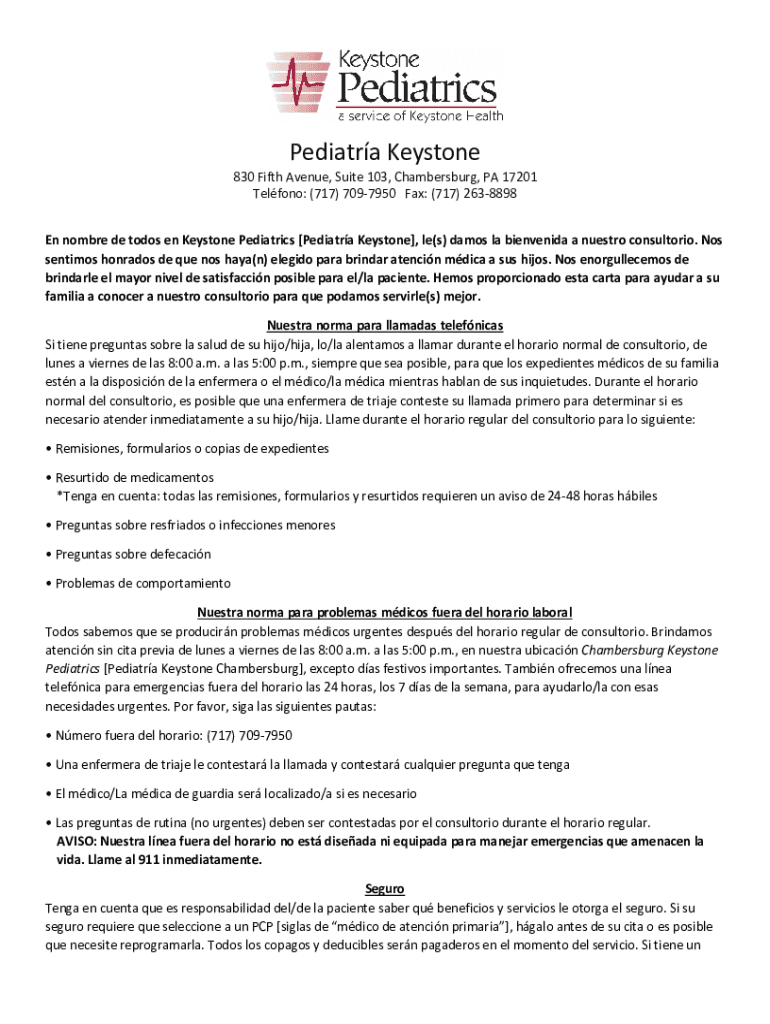 Keystone
Pediatrics
a service of Keystone Health

Pediatría Keystone

830 Fifth Avenue, Suite 103, Chambersburg, PA 17201
Teléfono: (717) 709-7950 Fax: (717) 263-8898

En nombre de todos en Keystone Pediatrics [Pediatría Keystone], le(s) damos la bienvenida a nuestro consultorio. Nos sentimos honrados de que nos haya(n) elegido para brindar atención médica a sus hijos. Nos enorgullecemos de brindarle el mayor nivel de satisfacción posible para el/la paciente. Hemos proporcionado esta carta para ayudar a su familia a conocer a nuestro consultorio para que podamos servirle(s) mejor.

Nuestra norma para llamadas telefónicas

Si tiene preguntas sobre la salud de su hijo/hija, lo/la alentamos a llamar durante el horario normal de consultorio, de lunes a viernes de las 8:00 a.m. a las 5:00 p.m., siempre que sea posible, para que los expedientes médicos de su familia estén a la disposición de la enfermera o el médico/la médica mientras hablan de sus inquietudes. Durante el horario normal del consultorio, es posible que una enfermera de triaje conteste su llamada primero para determinar si es necesario atender inmediatamente a su hijo/hija. Llame durante el horario regular del consultorio para lo siguiente:

• Remisiones, formularios o copias de expedientes

• Resurtido de medicamentos
*Tenga en cuenta: todas las remisiones, formularios y resurtidos requieren un aviso de 24-48 horas hábiles

• Preguntas sobre resfriados o infecciones menores

• Preguntas sobre defecación

• Problemas de comportamiento

Nuestra norma para problemas médicos fuera del horario laboral

Todos sabemos que se producirán problemas médicos urgentes después del horario regular de consultorio. Brindamos atención sin cita previa de lunes a viernes de las 8:00 a.m. a las 5:00 p.m., en nuestra ubicación Chambersburg Keystone Pediatrics [Pediatría Keystone Chambersburg], excepto días festivos importantes. También ofrecemos una línea telefónica para emergencias fuera del horario las 24 horas, los 7 días de la semana, para ayudarlo/la con esas necesidades urgentes. Por favor, siga las siguientes pautas:

• Número fuera del horario: (717) 709-7950

• Una enfermera de triaje le contestará la llamada y contestará cualquier pregunta que tenga

• El médico/La médica de guardia será localizado/a si es necesario

• Las preguntas de rutina (no urgentes) deben ser contestadas por el consultorio durante el horario regular.
AVISO: Nuestra línea fuera del horario no está diseñada ni equipada para manejar emergencias que amenacen la vida. Llame al 911 inmediatamente.

Seguro

Tenga en cuenta que es responsabilidad del/de la paciente saber qué beneficios y servicios le otorga el seguro. Si su seguro requiere que seleccione a un PCP [siglas de "médico de atención primaria"], hágalo antes de su cita o es posible que necesite reprogramarla. Todos los copagos y deducibles serán pagaderos en el momento del servicio. Si tiene un